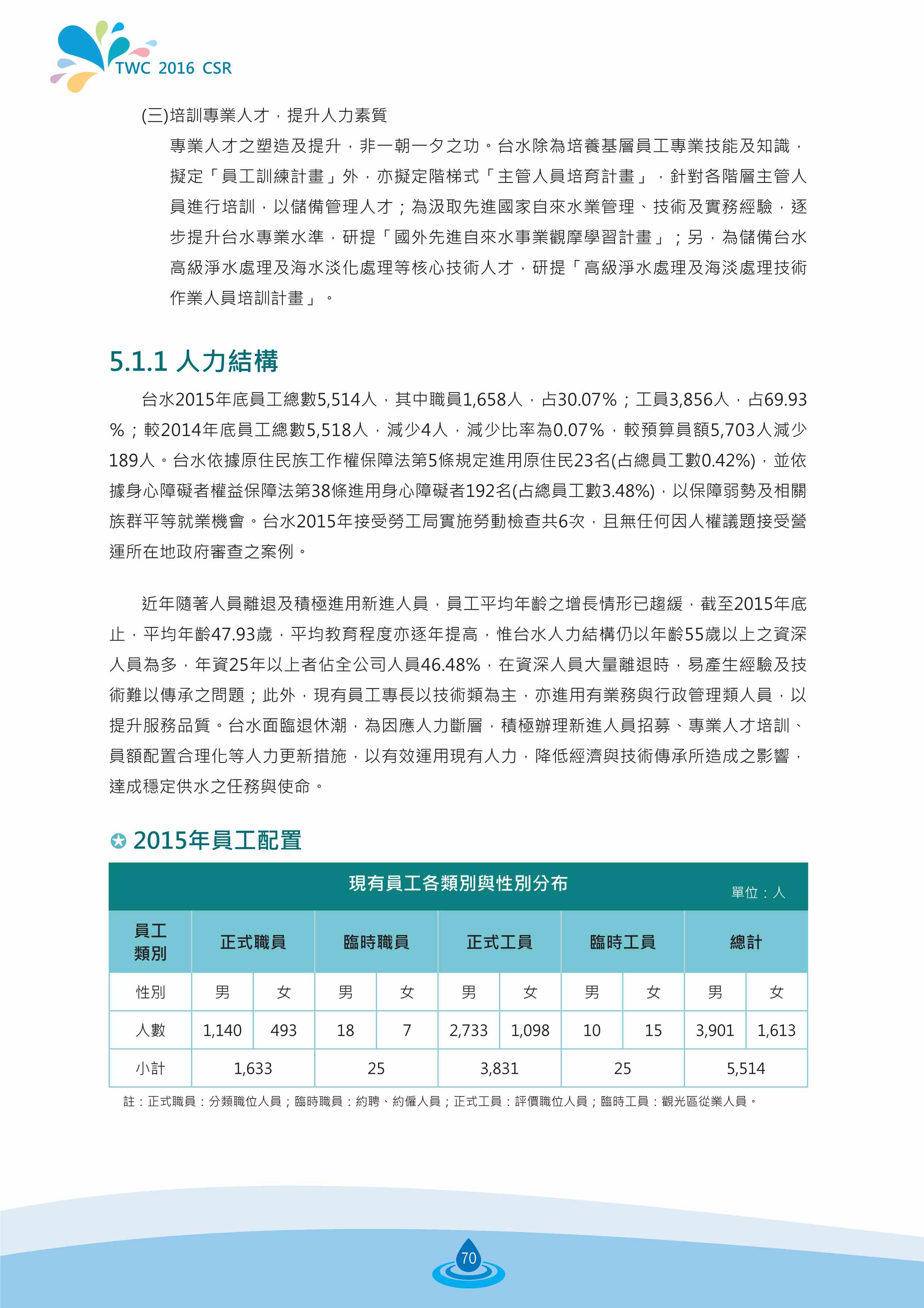 TWC 2016 CSR

(三)培訓專業人才，提升人力素質

專業人才之塑造及提升，非一朝一夕之功。台水除為培養基層員工專業技能及知識，擬定「員工訓練計畫」外，亦擬定階梯式「主管人員培育計畫」，針對各階層主管人員進行培訓，以儲備管理人才；為汲取先進國家自來水業管理、技術及實務經驗，逐步提升台水專業水準，研提「國外先進自來水事業觀摩學習計畫」；另，為儲備台水高級淨水處理及海水淡化處理等核心技術人才，研提「高級淨水處理及海淡處理技術作業人員培訓計畫」。

5.1.1 人力結構

台水2015年底員工總數5,514人，其中職員1,658人，占30.07%；工員3,856人，占69.93%；較2014年底員工總數5,518人，減少4人，減少比率為0.07%，較預算員額5,703人減少189人。台水依據原住民族工作權保障法第5條規定進用原住民23名(占總員工數0.42%)，並依據身心障礙者權益保障法第38條進用身心障礙者192名(占總員工數3.48%)，以保障弱勢及相關族群平等就業機會。台水2015年接受勞工局實施勞動檢查共6次，且無任何因人權議題接受營運所在地政府審查之案例。

近年隨著人員離退及積極進用新進人員，員工平均年齡之增長情形已趨緩，截至2015年底止，平均年齡47.93歲，平均教育程度亦逐年提高，惟台水人力結構仍以年齡55歲以上之資深人員為多，年資25年以上者佔全公司人員46.48%，在資深人員大量離退時，易產生經驗及技術難以傳承之問題；此外，現有員工專長以技術類為主，亦進用有業務與行政管理類人員，以提升服務品質。台水面臨退休潮，為因應人力斷層，積極辦理新進人員招募、專業人才培訓、員額配置合理化等人力更新措施，以有效運用現有人力，降低經濟與技術傳承所造成之影響，達成穩定供水之任務與使命。

2015年員工配置

現有員工各類別與性別分布
單位：人

| 員工類別 | 正式職員 | | 臨時職員 | | 正式工員 | | 臨時工員 | | 總計 | |
|---|---|---|---|---|---|---|---|---|---|---|
| 性別 | 男 | 女 | 男 | 女 | 男 | 女 | 男 | 女 | 男 | 女 |
| 人數 | 1,140 | 493 | 18 | 7 | 2,733 | 1,098 | 10 | 15 | 3,901 | 1,613 |
| 小計 | 1,633 | | 25 | | 3,831 | | 25 | | 5,514 | |

註：正式職員：分類職位人員；臨時職員：約聘、約僱人員；正式工員：評價職位人員；臨時工員：觀光區從業人員。

70